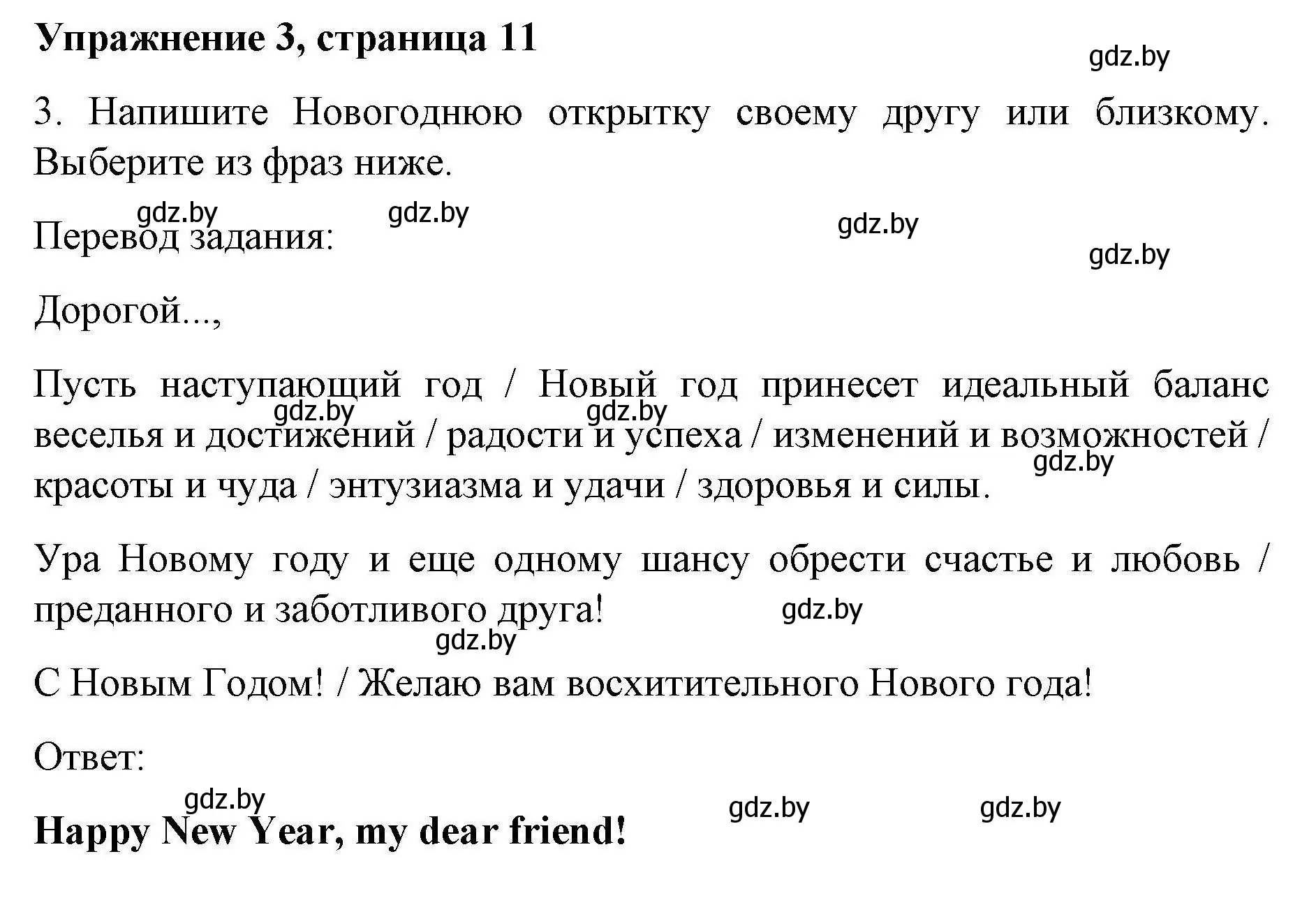 Упражнение 3, страница 11

gdz.by

3. Напишите Новогоднюю открытку своему другу или близкому. Выберите из фраз ниже.

gdz.by gdz.by gdz.by gdz.by

Перевод задания:

Дорогой...,

Пусть наступающий год / Новый год принесет идеальный баланс веселья и достижений / радости и успеха / изменений и возможностей / красоты и чуда / энтузиазма и удачи / здоровья и силы.

gdz.by gdz.by gdz.by

Ура Новому году и еще одному шансу обрести счастье и любовь / преданного и заботливого друга!

gdz.by gdz.by

С Новым Годом! / Желаю вам восхитительного Нового года!

Ответ:

gdz.by gdz.by gdz.by

Happy New Year, my dear friend!